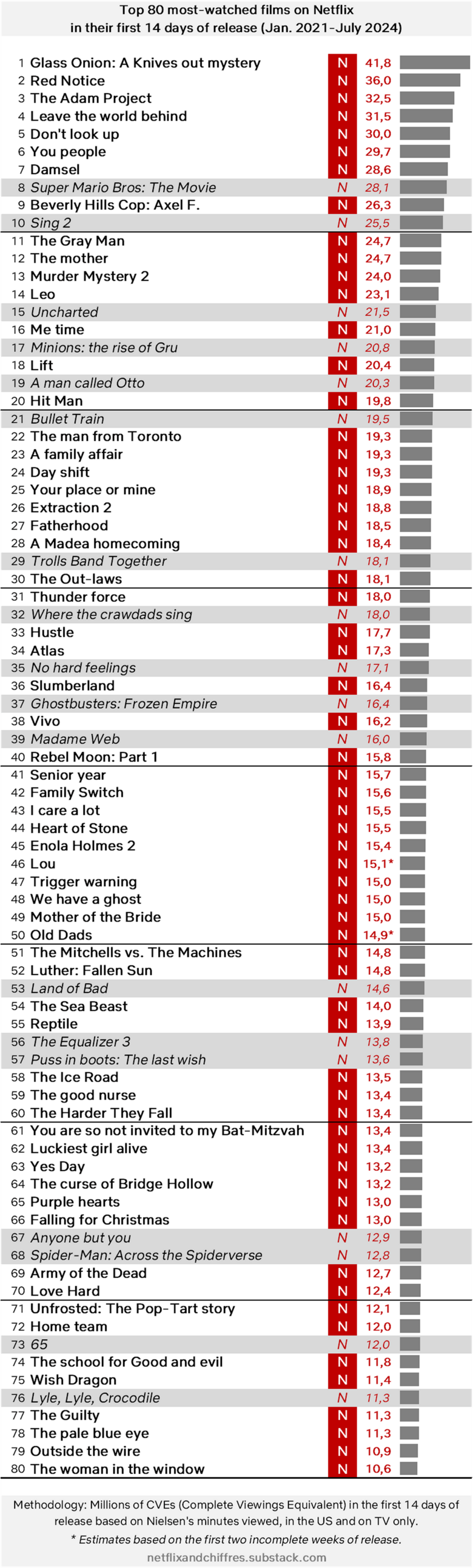 Top 80 most-watched films on Netflix in their first 14 days of release (Jan. 2021-July 2024)

| | | | |
|---|---|---|---|
| 1 | Glass Onion: A Knives out mystery | N | 41,8 |
| 2 | Red Notice | N | 36,0 |
| 3 | The Adam Project | N | 32,5 |
| 4 | Leave the world behind | N | 31,5 |
| 5 | Don't look up | N | 30,0 |
| 6 | You people | N | 29,7 |
| 7 | Damsel | N | 28,6 |
| 8 | Super Mario Bros: The Movie | N | 28,1 |
| 9 | Beverly Hills Cop: Axel F. | N | 26,3 |
| 10 | Sing 2 | N | 25,5 |
| 11 | The Gray Man | N | 24,7 |
| 12 | The mother | N | 24,7 |
| 13 | Murder Mystery 2 | N | 24,0 |
| 14 | Leo | N | 23,1 |
| 15 | Uncharted | N | 21,5 |
| 16 | Me time | N | 21,0 |
| 17 | Minions: the rise of Gru | N | 20,8 |
| 18 | Lift | N | 20,4 |
| 19 | A man called Otto | N | 20,3 |
| 20 | Hit Man | N | 19,8 |
| 21 | Bullet Train | N | 19,5 |
| 22 | The man from Toronto | N | 19,3 |
| 23 | A family affair | N | 19,3 |
| 24 | Day shift | N | 19,3 |
| 25 | Your place or mine | N | 18,9 |
| 26 | Extraction 2 | N | 18,8 |
| 27 | Fatherhood | N | 18,5 |
| 28 | A Madea homecoming | N | 18,4 |
| 29 | Trolls Band Together | N | 18,1 |
| 30 | The Out-laws | N | 18,1 |
| 31 | Thunder force | N | 18,0 |
| 32 | Where the crawdads sing | N | 18,0 |
| 33 | Hustle | N | 17,7 |
| 34 | Atlas | N | 17,3 |
| 35 | No hard feelings | N | 17,1 |
| 36 | Slumberland | N | 16,4 |
| 37 | Ghostbusters: Frozen Empire | N | 16,4 |
| 38 | Vivo | N | 16,2 |
| 39 | Madame Web | N | 16,0 |
| 40 | Rebel Moon: Part 1 | N | 15,8 |
| 41 | Senior year | N | 15,7 |
| 42 | Family Switch | N | 15,6 |
| 43 | I care a lot | N | 15,5 |
| 44 | Heart of Stone | N | 15,5 |
| 45 | Enola Holmes 2 | N | 15,4 |
| 46 | Lou | N | 15,1* |
| 47 | Trigger warning | N | 15,0 |
| 48 | We have a ghost | N | 15,0 |
| 49 | Mother of the Bride | N | 15,0 |
| 50 | Old Dads | N | 14,9* |
| 51 | The Mitchells vs. The Machines | N | 14,8 |
| 52 | Luther: Fallen Sun | N | 14,8 |
| 53 | Land of Bad | N | 14,6 |
| 54 | The Sea Beast | N | 14,0 |
| 55 | Reptile | N | 13,9 |
| 56 | The Equalizer 3 | N | 13,8 |
| 57 | Puss in boots: The last wish | N | 13,6 |
| 58 | The Ice Road | N | 13,5 |
| 59 | The good nurse | N | 13,4 |
| 60 | The Harder They Fall | N | 13,4 |
| 61 | You are so not invited to my Bat-Mitzvah | N | 13,4 |
| 62 | Luckiest girl alive | N | 13,4 |
| 63 | Yes Day | N | 13,2 |
| 64 | The curse of Bridge Hollow | N | 13,2 |
| 65 | Purple hearts | N | 13,0 |
| 66 | Falling for Christmas | N | 13,0 |
| 67 | Anyone but you | N | 12,9 |
| 68 | Spider-Man: Across the Spiderverse | N | 12,8 |
| 69 | Army of the Dead | N | 12,7 |
| 70 | Love Hard | N | 12,4 |
| 71 | Unfrosted: The Pop-Tart story | N | 12,1 |
| 72 | Home team | N | 12,0 |
| 73 | 65 | N | 12,0 |
| 74 | The school for Good and evil | N | 11,8 |
| 75 | Wish Dragon | N | 11,4 |
| 76 | Lyle, Lyle, Crocodile | N | 11,3 |
| 77 | The Guilty | N | 11,3 |
| 78 | The pale blue eye | N | 11,3 |
| 79 | Outside the wire | N | 10,9 |
| 80 | The woman in the window | N | 10,6 |

Methodology: Millions of CVEs (Complete Viewings Equivalent) in the first 14 days of release based on Nielsen's minutes viewed, in the US and on TV only.

* Estimates based on the first two incomplete weeks of release.

netflixandchiffres.substack.com